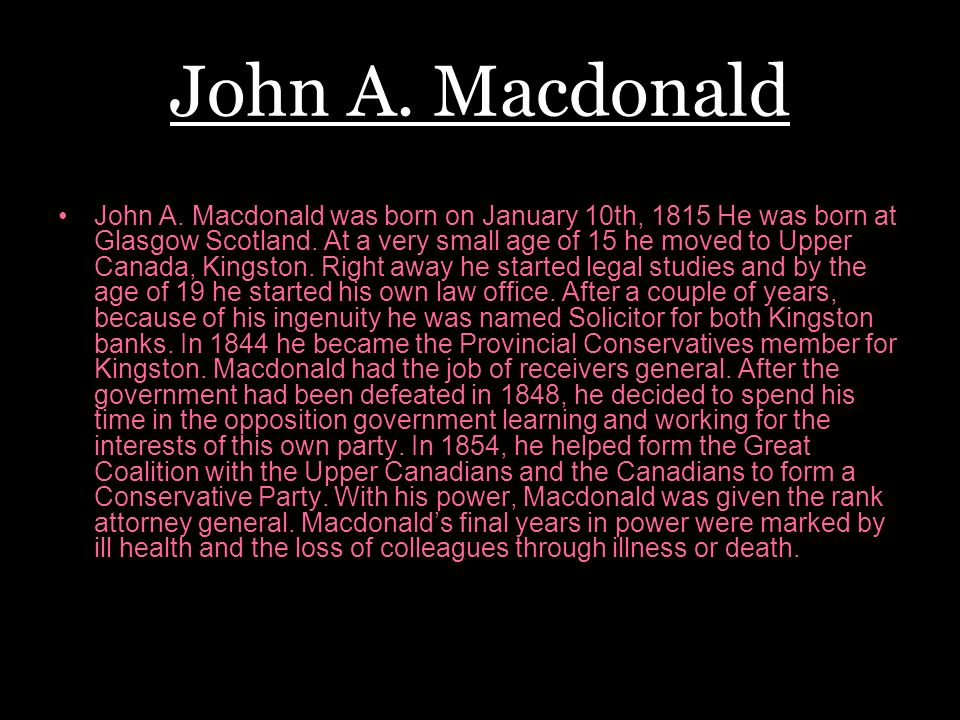 John A. Macdonald

• John A. Macdonald was born on January 10th, 1815 He was born at Glasgow Scotland. At a very small age of 15 he moved to Upper Canada, Kingston. Right away he started legal studies and by the age of 19 he started his own law office. After a couple of years, because of his ingenuity he was named Solicitor for both Kingston banks. In 1844 he became the Provincial Conservatives member for Kingston. Macdonald had the job of receivers general. After the government had been defeated in 1848, he decided to spend his time in the opposition government learning and working for the interests of this own party. In 1854, he helped form the Great Coalition with the Upper Canadians and the Canadians to form a Conservative Party. With his power, Macdonald was given the rank attorney general. Macdonald's final years in power were marked by ill health and the loss of colleagues through illness or death.